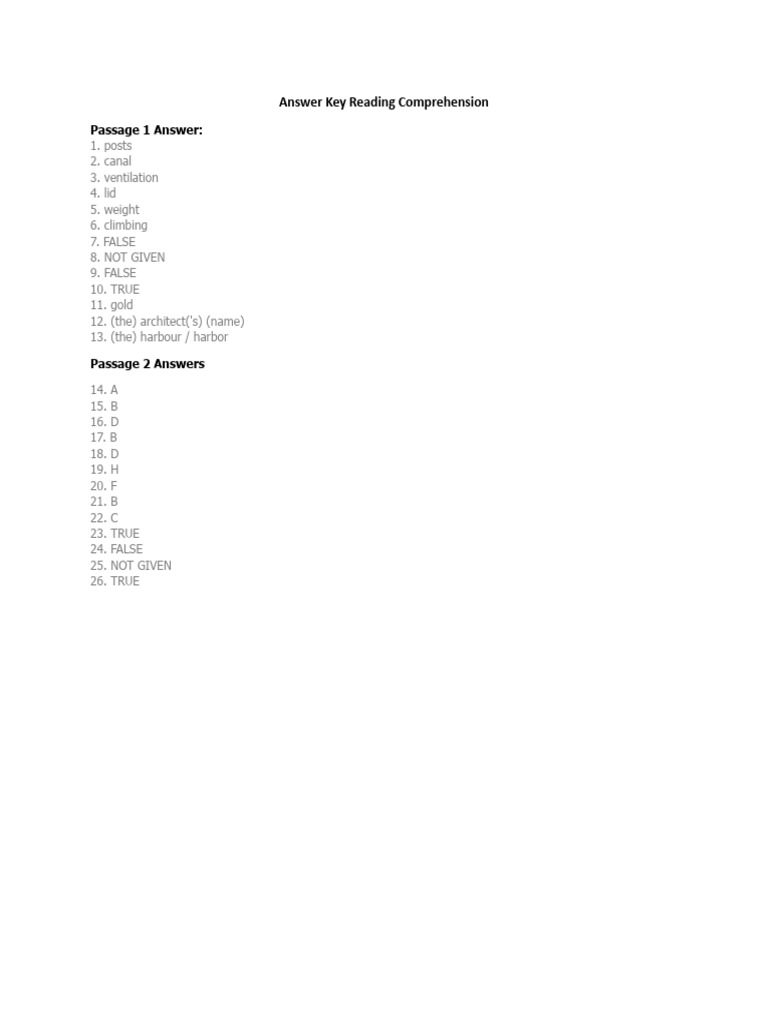 Answer Key Reading Comprehension

Passage 1 Answer:
1. posts
2. canal
3. ventilation
4. lid
5. weight
6. climbing
7. FALSE
8. NOT GIVEN
9. FALSE
10. TRUE
11. gold
12. (the) architect('s) (name)
13. (the) harbour / harbor

Passage 2 Answers

14. A
15. B
16. D
17. B
18. D
19. H
20. F
21. B
22. C
23. TRUE
24. FALSE
25. NOT GIVEN
26. TRUE